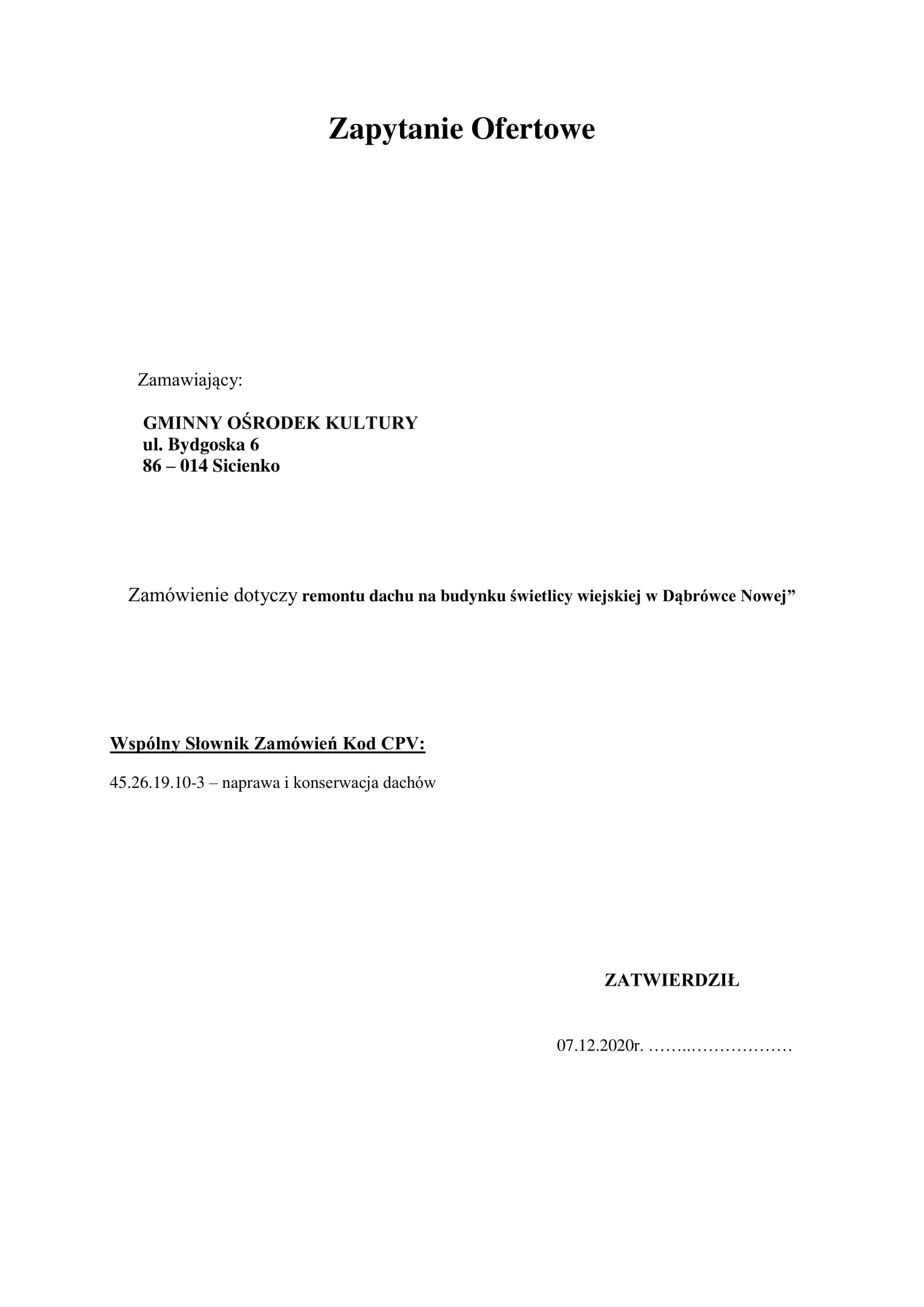 Zapytanie Ofertowe

Zamawiający:

GMINNY OŚRODEK KULTURY
ul. Bydgoska 6
86 – 014 Sicienko

Zamówienie dotyczy remontu dachu na budynku świetlicy wiejskiej w Dąbrówce Nowej”

Wspólny Słownik Zamówień Kod CPV:

45.26.19.10-3 – naprawa i konserwacja dachów

ZATWIERDZIŁ

07.12.2020r. ……..………………